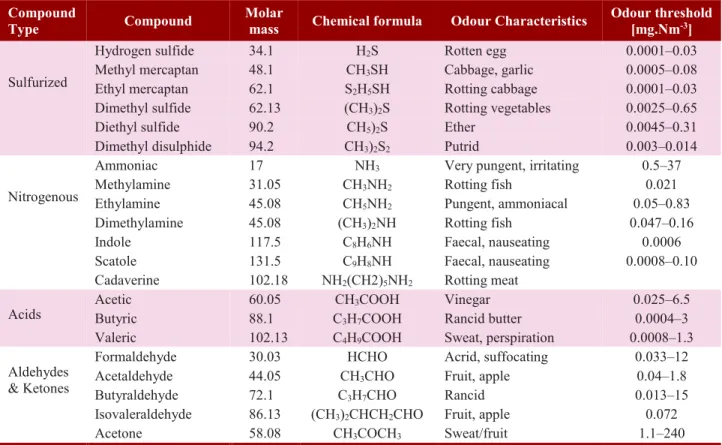 | Compound Type | Compound | Molar mass | Chemical formula | Odour Characteristics | Odour threshold [mg.Nm$^{-3}$] |
|---|---|---|---|---|---|
| Sulfurized | Hydrogen sulfide | 34.1 | $H_2S$ | Rotten egg | 0.0001–0.03 |
| | Methyl mercaptan | 48.1 | $CH_3SH$ | Cabbage, garlic | 0.0005–0.08 |
| | Ethyl mercaptan | 62.1 | $S_2H_5SH$ | Rotting cabbage | 0.0001–0.03 |
| | Dimethyl sulfide | 62.13 | $(CH_3)_2S$ | Rotting vegetables | 0.0025–0.65 |
| | Diethyl sulfide | 90.2 | $CH_5)_2S$ | Ether | 0.0045–0.31 |
| | Dimethyl disulphide | 94.2 | $CH_3)_2S_2$ | Putrid | 0.003–0.014 |
| Nitrogenous | Ammoniac | 17 | $NH_3$ | Very pungent, irritating | 0.5–37 |
| | Methylamine | 31.05 | $CH_3NH_2$ | Rotting fish | 0.021 |
| | Ethylamine | 45.08 | $CH_5NH_2$ | Pungent, ammoniacal | 0.05–0.83 |
| | Dimethylamine | 45.08 | $(CH_3)_2NH$ | Rotting fish | 0.047–0.16 |
| | Indole | 117.5 | $C_8H_6NH$ | Faecal, nauseating | 0.0006 |
| | Scatole | 131.5 | $C_9H_8NH$ | Faecal, nauseating | 0.0008–0.10 |
| | Cadaverine | 102.18 | $NH_2(CH2)_5NH_2$ | Rotting meat | |
| Acids | Acetic | 60.05 | $CH_3COOH$ | Vinegar | 0.025–6.5 |
| | Butyric | 88.1 | $C_3H_7COOH$ | Rancid butter | 0.0004–3 |
| | Valeric | 102.13 | $C_4H_9COOH$ | Sweat, perspiration | 0.0008–1.3 |
| Aldehydes & Ketones | Formaldehyde | 30.03 | $HCHO$ | Acrid, suffocating | 0.033–12 |
| | Acetaldehyde | 44.05 | $CH_3CHO$ | Fruit, apple | 0.04–1.8 |
| | Butyraldehyde | 72.1 | $C_3H_7CHO$ | Rancid | 0.013–15 |
| | Isovaleraldehyde | 86.13 | $(CH_3)_2CHCH_2CHO$ | Fruit, apple | 0.072 |
| | Acetone | 58.08 | $CH_3COCH_3$ | Sweat/fruit | 1.1–240 |